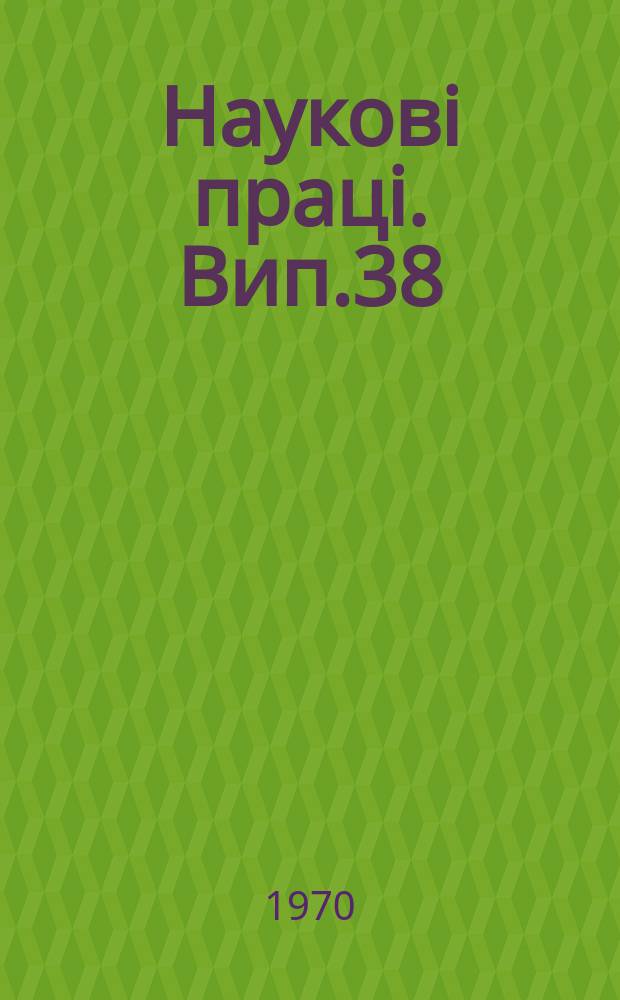 Наукові праці. Вип.38

1970